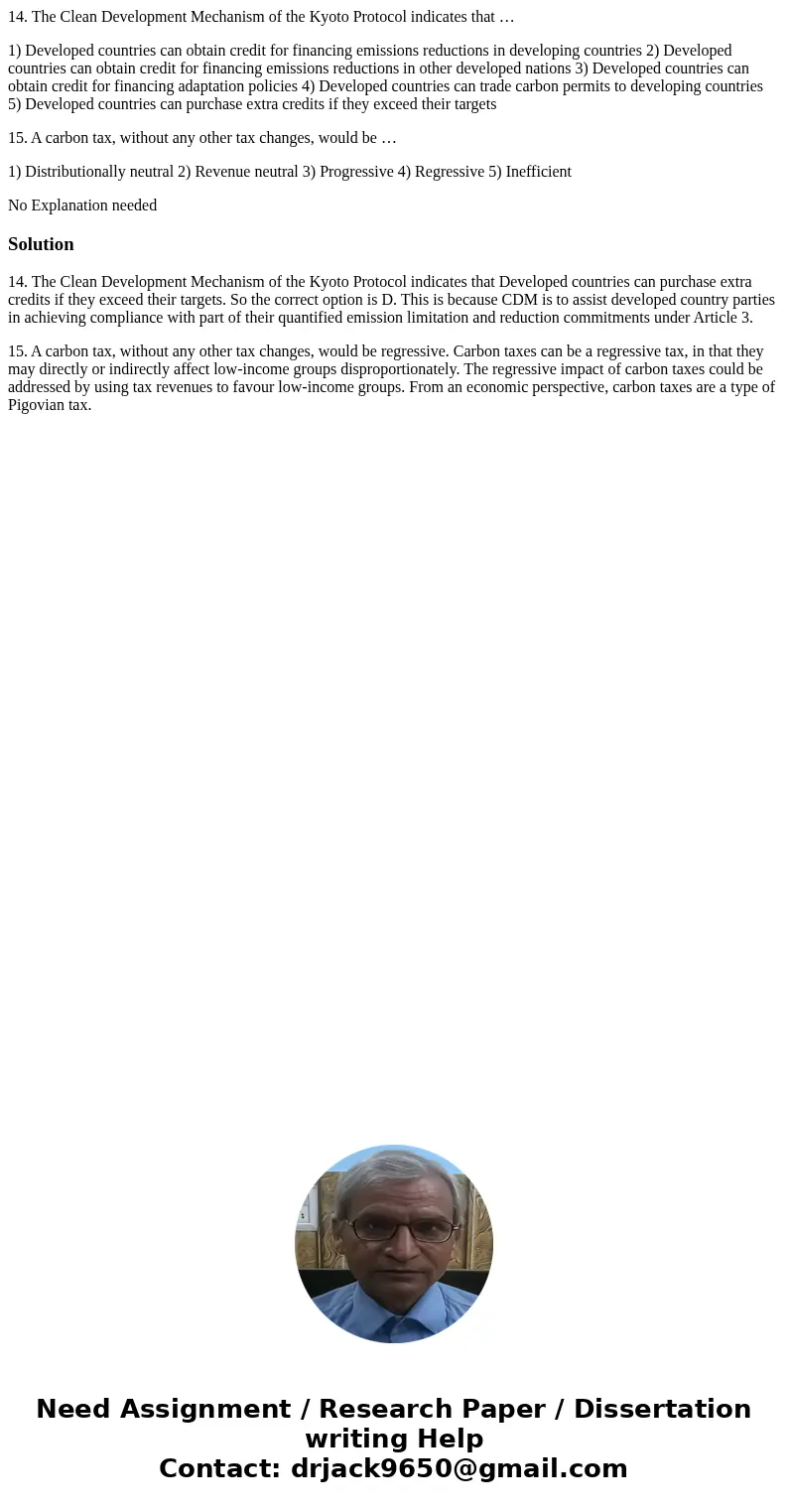 14. The Clean Development Mechanism of the Kyoto Protocol indicates that …

1) Developed countries can obtain credit for financing emissions reductions in developing countries 2) Developed countries can obtain credit for financing emissions reductions in other developed nations 3) Developed countries can obtain credit for financing adaptation policies 4) Developed countries can trade carbon permits to developing countries 5) Developed countries can purchase extra credits if they exceed their targets

15. A carbon tax, without any other tax changes, would be …

1) Distributionally neutral 2) Revenue neutral 3) Progressive 4) Regressive 5) Inefficient

No Explanation needed

Solution

14. The Clean Development Mechanism of the Kyoto Protocol indicates that Developed countries can purchase extra credits if they exceed their targets. So the correct option is D. This is because CDM is to assist developed country parties in achieving compliance with part of their quantified emission limitation and reduction commitments under Article 3.

15. A carbon tax, without any other tax changes, would be regressive. Carbon taxes can be a regressive tax, in that they may directly or indirectly affect low-income groups disproportionately. The regressive impact of carbon taxes could be addressed by using tax revenues to favour low-income groups. From an economic perspective, carbon taxes are a type of Pigovian tax.

Need Assignment / Research Paper / Dissertation writing Help
Contact: drjack9650@gmail.com